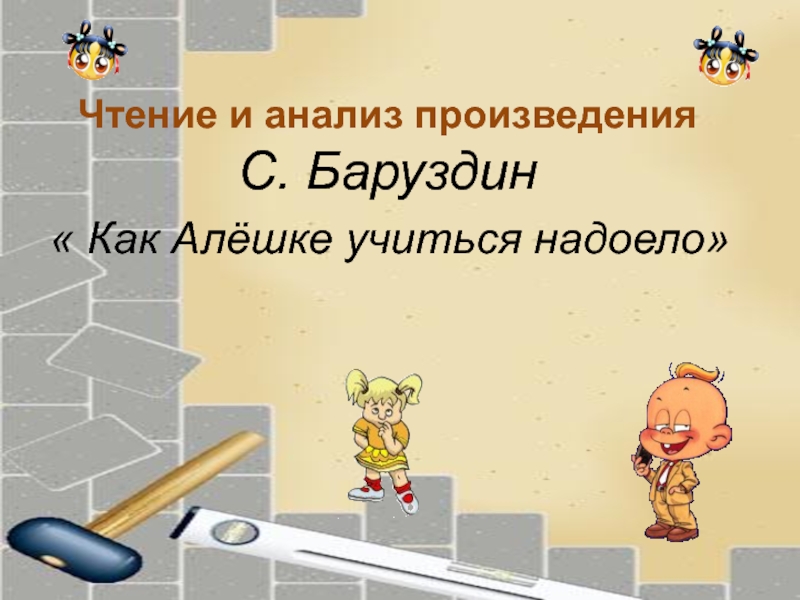 Чтение и анализ произведения

С. Баруздин

« Как Алёшке учиться надоело»